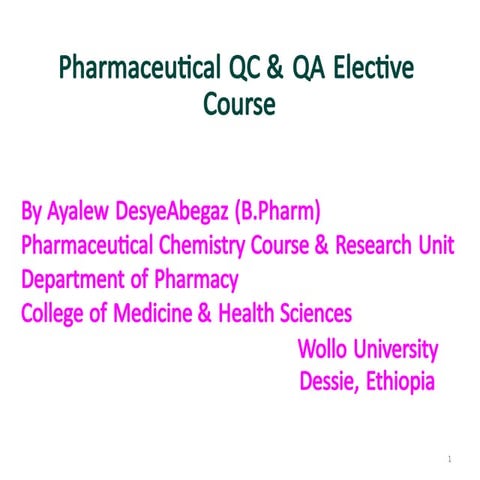 Pharmaceutical QC & QA Elective Course

By Ayalew DesyeAbegaz (B.Pharm)
Pharmaceutical Chemistry Course & Research Unit
Department of Pharmacy
College of Medicine & Health Sciences
Wollo University
Dessie, Ethiopia

1